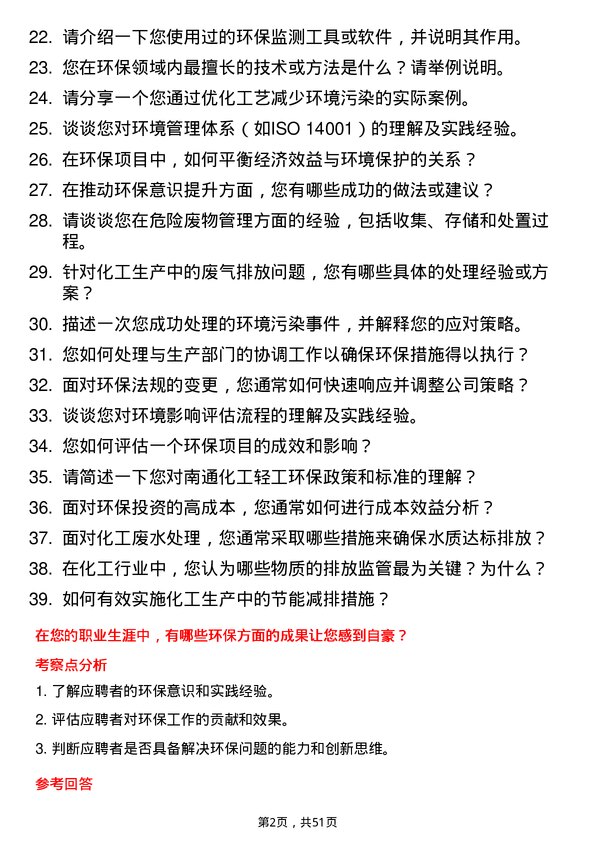 22. 请介绍一下您使用过的环保监测工具或软件，并说明其作用。
23. 您在环保领域内最擅长的技术或方法是什么？请举例说明。
24. 请分享一个您通过优化工艺减少环境污染的实际案例。
25. 谈谈您对环境管理体系（如ISO 14001）的理解及实践经验。
26. 在环保项目中，如何平衡经济效益与环境保护的关系？
27. 在推动环保意识提升方面，您有哪些成功的做法或建议？
28. 请谈谈您在危险废物管理方面的经验，包括收集、存储和处置过程。
29. 针对化工生产中的废气排放问题，您有哪些具体的处理经验或方案？
30. 描述一次您成功处理的环境污染事件，并解释您的应对策略。
31. 您如何处理与生产部门的协调工作以确保环保措施得以执行？
32. 面对环保法规的变更，您通常如何快速响应并调整公司策略？
33. 谈谈您对环境影响评估流程的理解及实践经验。
34. 您如何评估一个环保项目的成效和影响？
35. 请简述一下您对南通化工轻工环保政策和标准的理解？
36. 面对环保投资的高成本，您通常如何进行成本效益分析？
37. 面对化工废水处理，您通常采取哪些措施来确保水质达标排放？
38. 在化工行业中，您认为哪些物质的排放监管最为关键？为什么？
39. 如何有效实施化工生产中的节能减排措施？

在您的职业生涯中，有哪些环保方面的成果让您感到自豪？

考察点分析

1. 了解应聘者的环保意识和实践经验。

2. 评估应聘者对环保工作的贡献和效果。

3. 判断应聘者是否具备解决环保问题的能力和创新思维。

参考回答

第2页，共51页